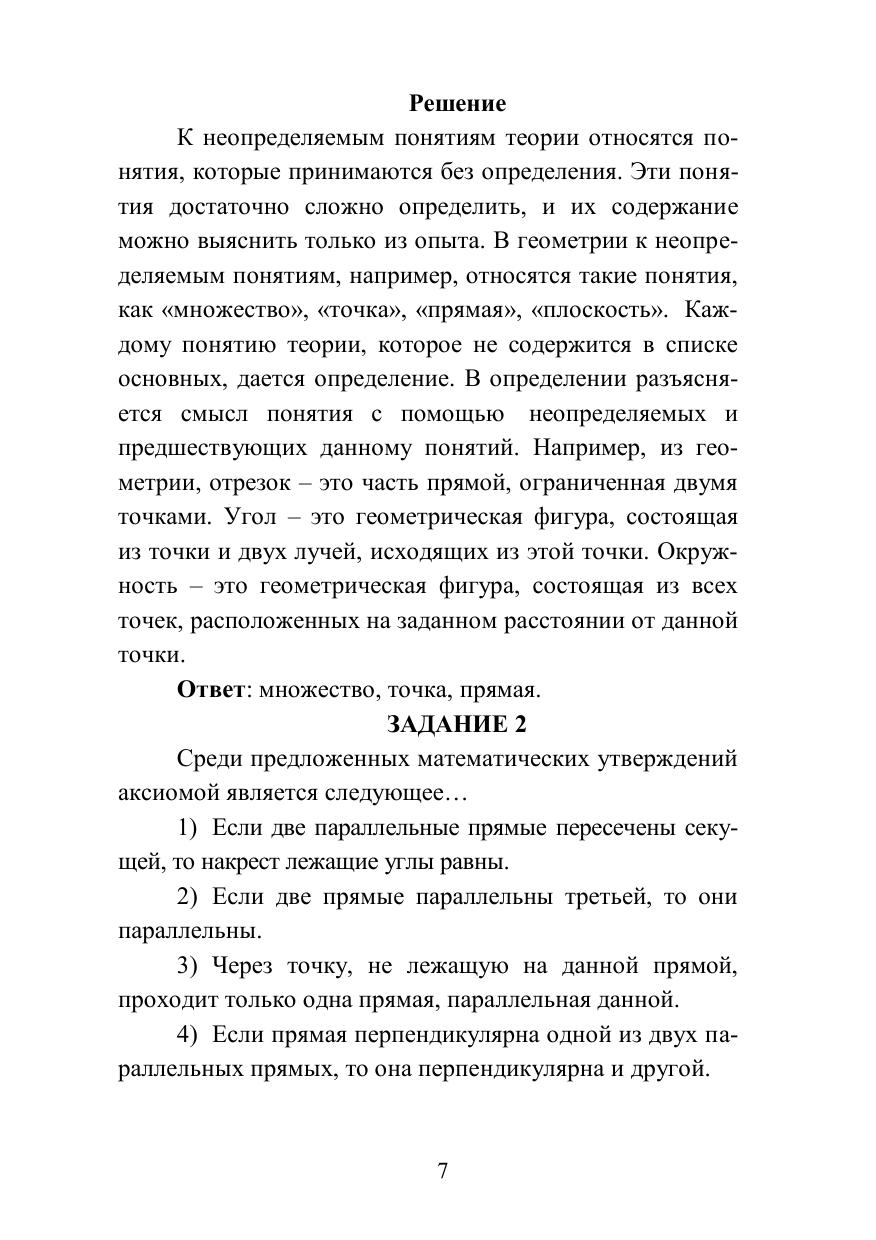 Решение

К неопределяемым понятиям теории относятся понятия, которые принимаются без определения. Эти понятия достаточно сложно определить, и их содержание можно выяснить только из опыта. В геометрии к неопределяемым понятиям, например, относятся такие понятия, как «множество», «точка», «прямая», «плоскость». Каждому понятию теории, которое не содержится в списке основных, дается определение. В определении разъясняется смысл понятия с помощью неопределяемых и предшествующих данному понятий. Например, из геометрии, отрезок – это часть прямой, ограниченная двумя точками. Угол – это геометрическая фигура, состоящая из точки и двух лучей, исходящих из этой точки. Окружность – это геометрическая фигура, состоящая из всех точек, расположенных на заданном расстоянии от данной точки.

Ответ: множество, точка, прямая.

ЗАДАНИЕ 2

Среди предложенных математических утверждений аксиомой является следующее…

1) Если две параллельные прямые пересечены секущей, то накрест лежащие углы равны.

2) Если две прямые параллельны третьей, то они параллельны.

3) Через точку, не лежащую на данной прямой, проходит только одна прямая, параллельная данной.

4) Если прямая перпендикулярна одной из двух параллельных прямых, то она перпендикулярна и другой.

7